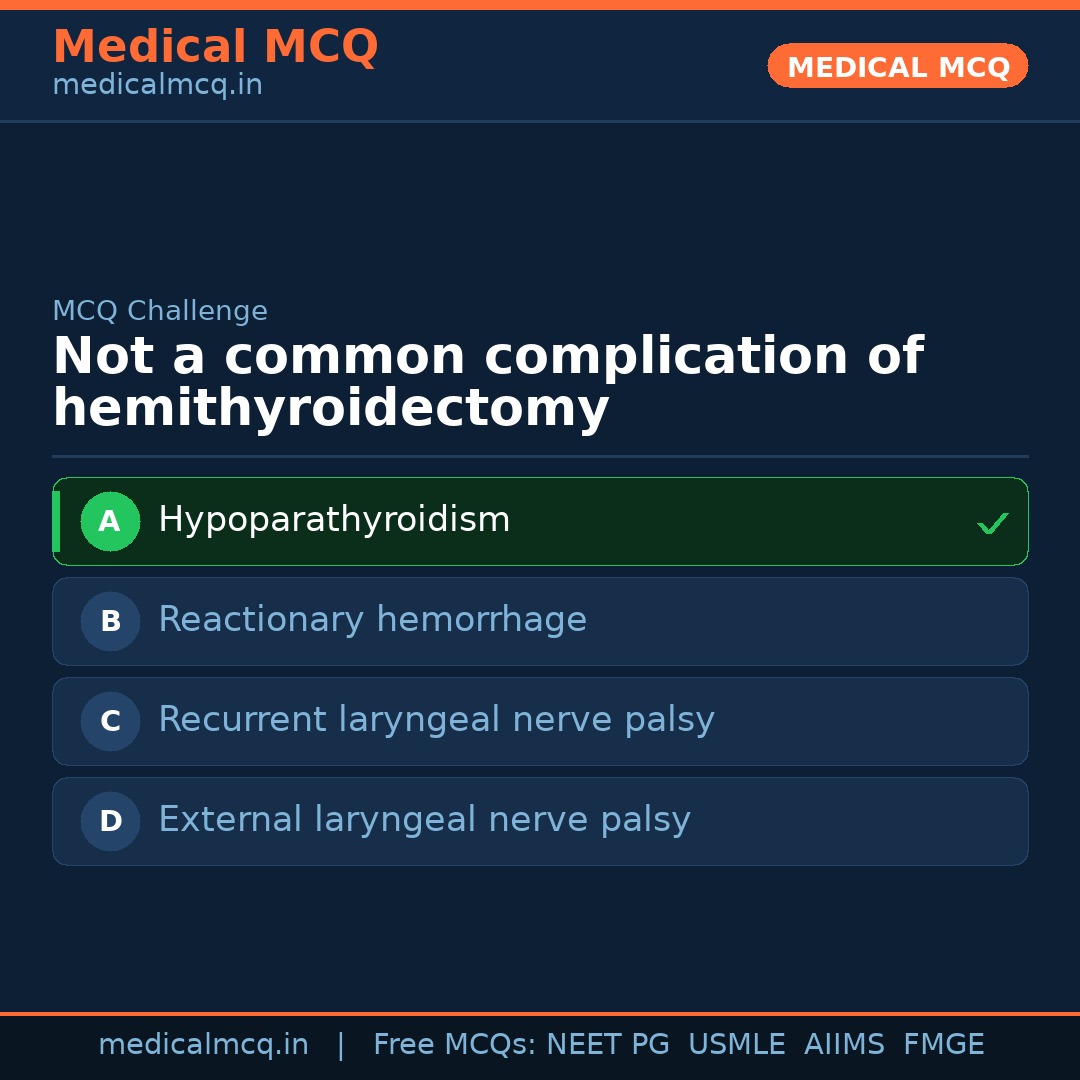 Medical MCQ
medicalmcq.in

MEDICAL MCQ

MCQ Challenge

Not a common complication of hemithyroidectomy

A Hypoparathyroidism ✓

B Reactionary hemorrhage

C Recurrent laryngeal nerve palsy

D External laryngeal nerve palsy

medicalmcq.in | Free MCQs: NEET PG USMLE AIIMS FMGE